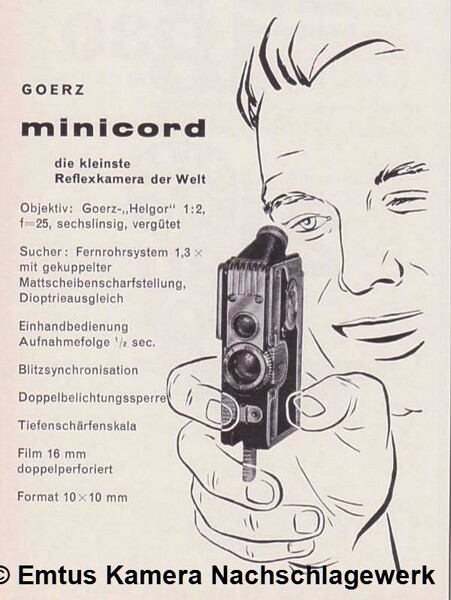 GOERZ

minicord

die kleinste Reflexkamera der Welt

Objektiv: Goerz-„Helgor" 1:2, f=25, sechslinsig, vergütet

Sucher: Fernrohrsystem 1,3 × mit gekuppelter Mattscheibenscharfstellung, Dioptrieausgleich

Einhandbedienung Aufnahmefolge $^1/_2$ sec.

Blitzsynchronisation

Doppelbelichtungssperre

Tiefenschärfenskala

Film 16 mm doppelperforiert

Format 10×10 mm

© Emtus Kamera Nachschlagewerk